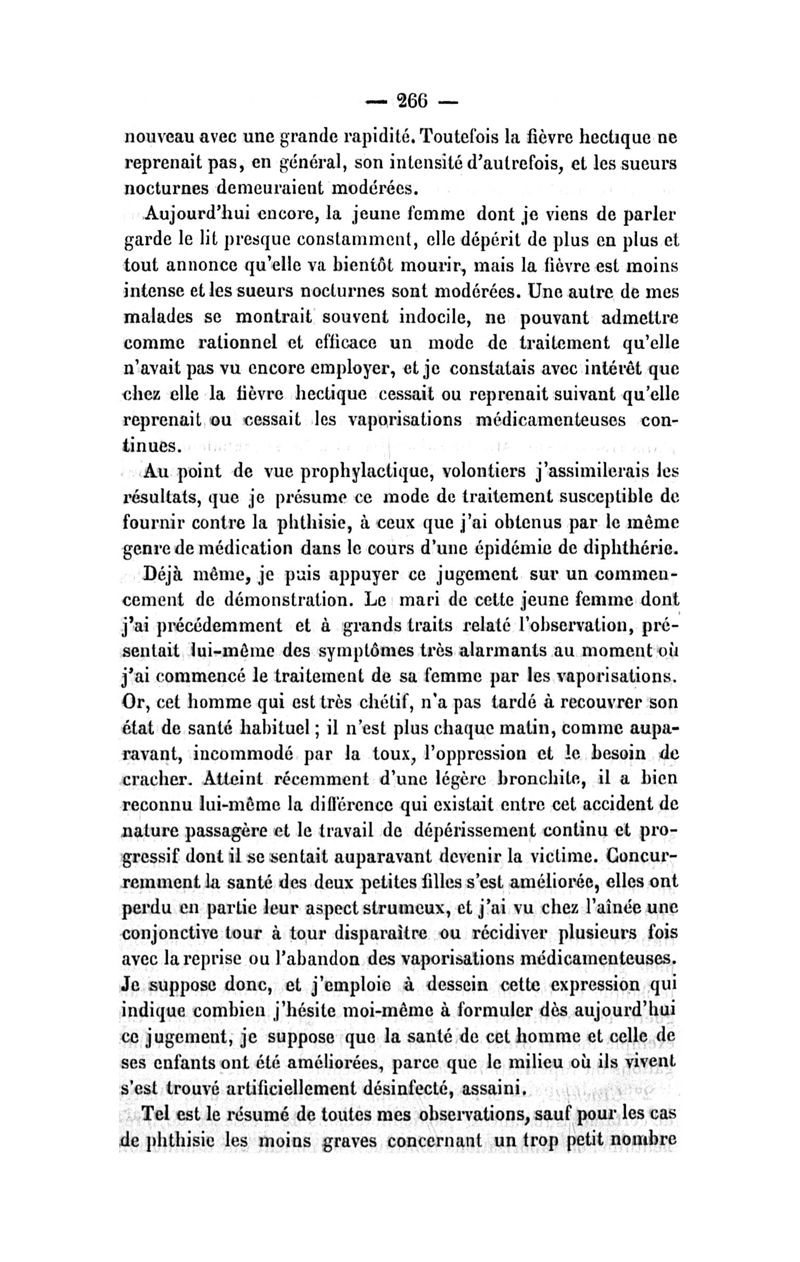 — 266 —

nouveau avec une grande rapidité. Toutefois la fièvre hectique ne reprenait pas, en général, son intensité d'autrefois, et les sueurs nocturnes demeuraient modérées.

Aujourd'hui encore, la jeune femme dont je viens de parler garde le lit presque constamment, elle dépérit de plus en plus et tout annonce qu'elle va bientôt mourir, mais la fièvre est moins intense et les sueurs nocturnes sont modérées. Une autre de mes malades se montrait souvent indocile, ne pouvant admettre comme rationnel et efficace un mode de traitement qu'elle n'avait pas vu encore employer, et je constatais avec intérêt que chez elle la fièvre hectique cessait ou reprenait suivant qu'elle reprenait ou cessait les vaporisations médicamenteuses continues.

Au point de vue prophylactique, volontiers j'assimilerais les résultats, que je présume ce mode de traitement susceptible de fournir contre la phthisie, à ceux que j'ai obtenus par le même genre de médication dans le cours d'une épidémie de diphthérie.

Déjà même, je puis appuyer ce jugement sur un commencement de démonstration. Le mari de cette jeune femme dont j'ai précédemment et à grands traits relaté l'observation, présentait lui-même des symptômes très alarmants au moment où j'ai commencé le traitement de sa femme par les vaporisations. Or, cet homme qui est très chétif, n'a pas tardé à recouvrer son état de santé habituel ; il n'est plus chaque matin, comme auparavant, incommodé par la toux, l'oppression et le besoin de cracher. Atteint récemment d'une légère bronchite, il a bien reconnu lui-même la différence qui existait entre cet accident de nature passagère et le travail de dépérissement continu et progressif dont il se sentait auparavant devenir la victime. Concurremment la santé des deux petites filles s'est améliorée, elles ont perdu en partie leur aspect strumeux, et j'ai vu chez l'aînée une conjonctive tour à tour disparaître ou récidiver plusieurs fois avec la reprise ou l'abandon des vaporisations médicamenteuses. Je suppose donc, et j'emploie à dessein cette expression qui indique combien j'hésite moi-même à formuler dès aujourd'hui ce jugement, je suppose que la santé de cet homme et celle de ses enfants ont été améliorées, parce que le milieu où ils vivent s'est trouvé artificiellement désinfecté, assaini.

Tel est le résumé de toutes mes observations, sauf pour les cas de phthisie les moins graves concernant un trop petit nombre